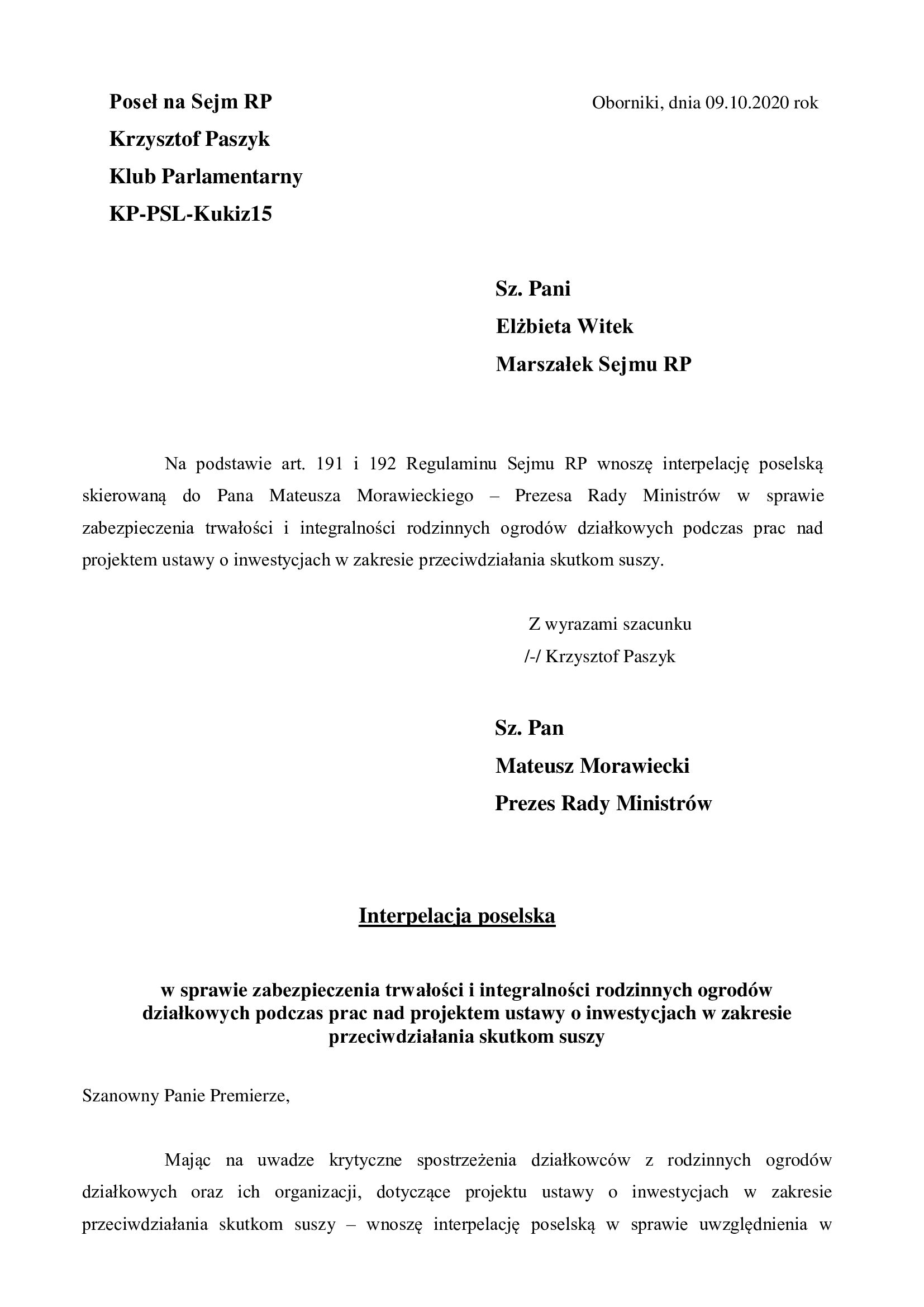 Poseł na Sejm RP
Krzysztof Paszyk
Klub Parlamentarny
KP-PSL-Kukiz15

Oborniki, dnia 09.10.2020 rok

Sz. Pani
Elżbieta Witek
Marszałek Sejmu RP

Na podstawie art. 191 i 192 Regulaminu Sejmu RP wnoszę interpelację poselską skierowaną do Pana Mateusza Morawieckiego – Prezesa Rady Ministrów w sprawie zabezpieczenia trwałości i integralności rodzinnych ogrodów działkowych podczas prac nad projektem ustawy o inwestycjach w zakresie przeciwdziałania skutkom suszy.

Z wyrazami szacunku
/-/ Krzysztof Paszyk

Sz. Pan
Mateusz Morawiecki
Prezes Rady Ministrów

Interpelacja poselska

w sprawie zabezpieczenia trwałości i integralności rodzinnych ogrodów działkowych podczas prac nad projektem ustawy o inwestycjach w zakresie przeciwdziałania skutkom suszy

Szanowny Panie Premierze,

Mając na uwadze krytyczne spostrzeżenia działkowców z rodzinnych ogrodów działkowych oraz ich organizacji, dotyczące projektu ustawy o inwestycjach w zakresie przeciwdziałania skutkom suszy – wnoszę interpelację poselską w sprawie uwzględnienia w